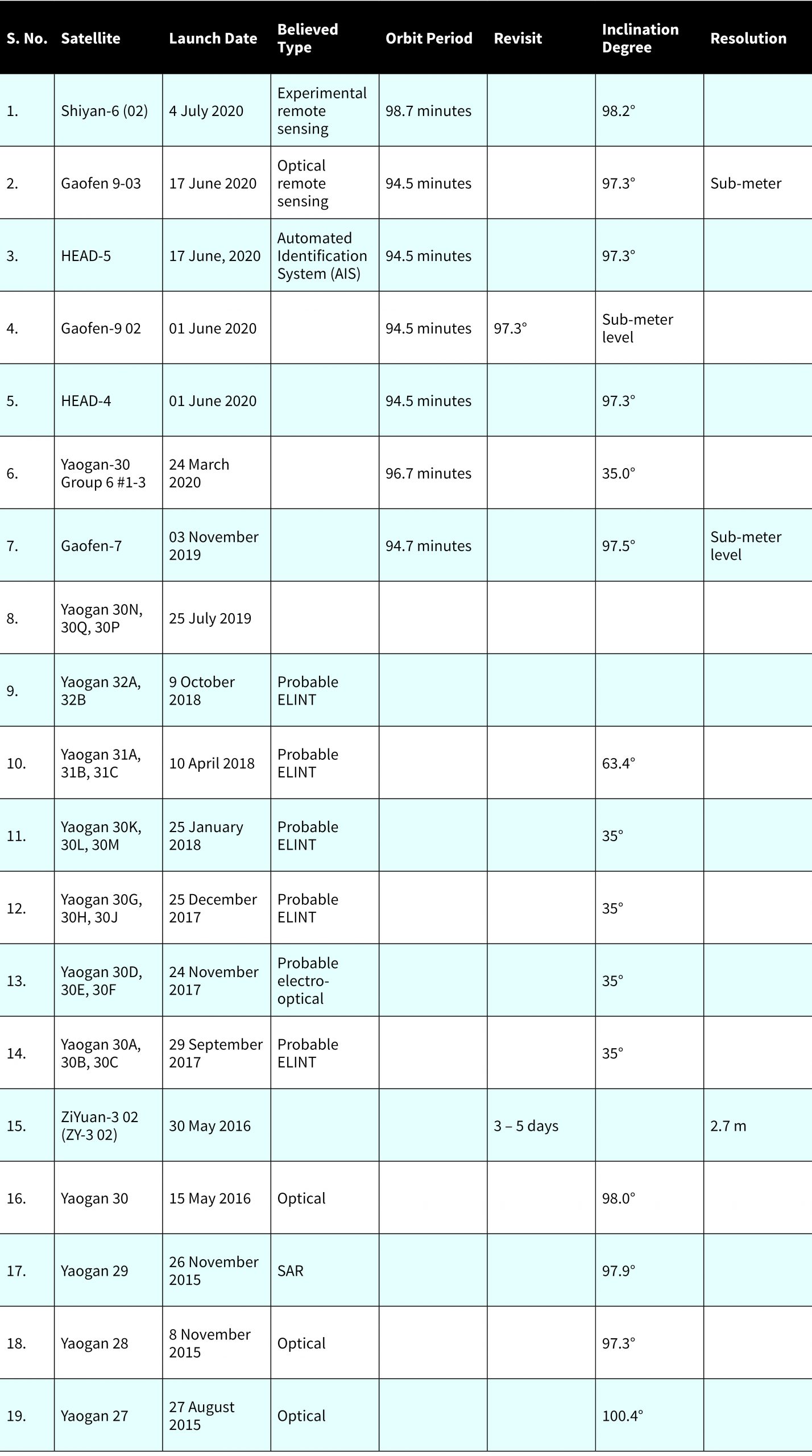 | S. No. | Satellite | Launch Date | Believed Type | Orbit Period | Revisit | Inclination Degree | Resolution |
|---|---|---|---|---|---|---|---|
| 1. | Shiyan-6 (02) | 4 July 2020 | Experimental remote sensing | 98.7 minutes | | 98.2° | |
| 2. | Gaofen 9-03 | 17 June 2020 | Optical remote sensing | 94.5 minutes | | 97.3° | Sub-meter |
| 3. | HEAD-5 | 17 June, 2020 | Automated Identification System (AIS) | 94.5 minutes | | 97.3° | |
| 4. | Gaofen-9 02 | 01 June 2020 | | 94.5 minutes | 97.3° | Sub-meter level | |
| 5. | HEAD-4 | 01 June 2020 | | 94.5 minutes | | 97.3° | |
| 6. | Yaogan-30 Group 6 #1-3 | 24 March 2020 | | 96.7 minutes | | 35.0° | |
| 7. | Gaofen-7 | 03 November 2019 | | 94.7 minutes | | 97.5° | Sub-meter level |
| 8. | Yaogan 30N, 30Q, 30P | 25 July 2019 | | | | | |
| 9. | Yaogan 32A, 32B | 9 October 2018 | Probable ELINT | | | | |
| 10. | Yaogan 31A, 31B, 31C | 10 April 2018 | Probable ELINT | | | 63.4° | |
| 11. | Yaogan 30K, 30L, 30M | 25 January 2018 | Probable ELINT | | | 35° | |
| 12. | Yaogan 30G, 30H, 30J | 25 December 2017 | Probable ELINT | | | 35° | |
| 13. | Yaogan 30D, 30E, 30F | 24 November 2017 | Probable electro-optical | | | 35° | |
| 14. | Yaogan 30A, 30B, 30C | 29 September 2017 | Probable ELINT | | | 35° | |
| 15. | ZiYuan-3 02 (ZY-3 02) | 30 May 2016 | | | 3 – 5 days | | 2.7 m |
| 16. | Yaogan 30 | 15 May 2016 | Optical | | | 98.0° | |
| 17. | Yaogan 29 | 26 November 2015 | SAR | | | 97.9° | |
| 18. | Yaogan 28 | 8 November 2015 | Optical | | | 97.3° | |
| 19. | Yaogan 27 | 27 August 2015 | Optical | | | 100.4° | |